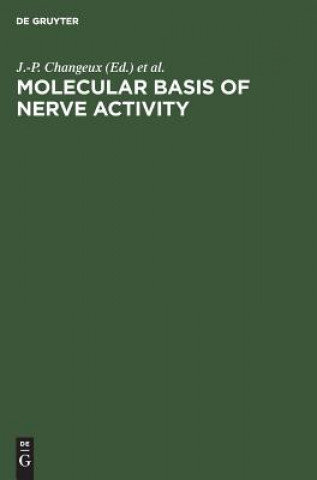 DE GRUYTER

J.-P. Changeux (Ed.) et al.

MOLECULAR BASIS OF NERVE ACTIVITY

DE
G